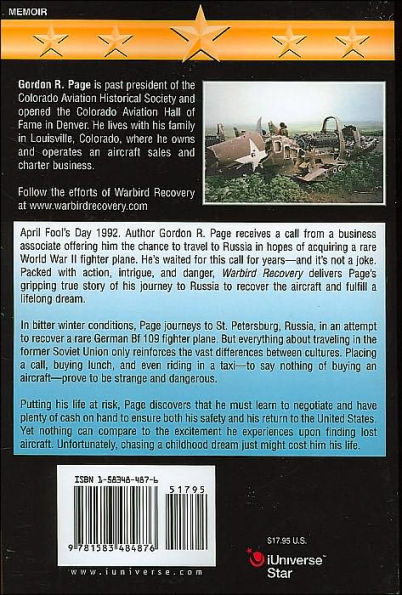 MEMOIR

Gordon R. Page is past president of the Colorado Aviation Historical Society and opened the Colorado Aviation Hall of Fame in Denver. He lives with his family in Louisville, Colorado, where he owns and operates an aircraft sales and charter business.

Follow the efforts of Warbird Recovery at www.warbirdrecovery.com

April Fool's Day 1992. Author Gordon R. Page receives a call from a business associate offering him the chance to travel to Russia in hopes of acquiring a rare World War II fighter plane. He's waited for this call for years—and it's not a joke. Packed with action, intrigue, and danger, Warbird Recovery delivers Page's gripping true story of his journey to Russia to recover the aircraft and fulfill a lifelong dream.

In bitter winter conditions, Page journeys to St. Petersburg, Russia, in an attempt to recover a rare German Bf 109 fighter plane. But everything about traveling in the former Soviet Union only reinforces the vast differences between cultures. Placing a call, buying lunch, and even riding in a taxi—to say nothing of buying an aircraft—prove to be strange and dangerous.

Putting his life at risk, Page discovers that he must learn to negotiate and have plenty of cash on hand to ensure both his safety and his return to the United States. Yet nothing can compare to the excitement he experiences upon finding lost aircraft. Unfortunately, chasing a childhood dream just might cost him his life.

ISBN 1-58348-487-6

51795

9 781583 484876

www.iuniverse.com

$17.95 U.S.

iUniverse Star